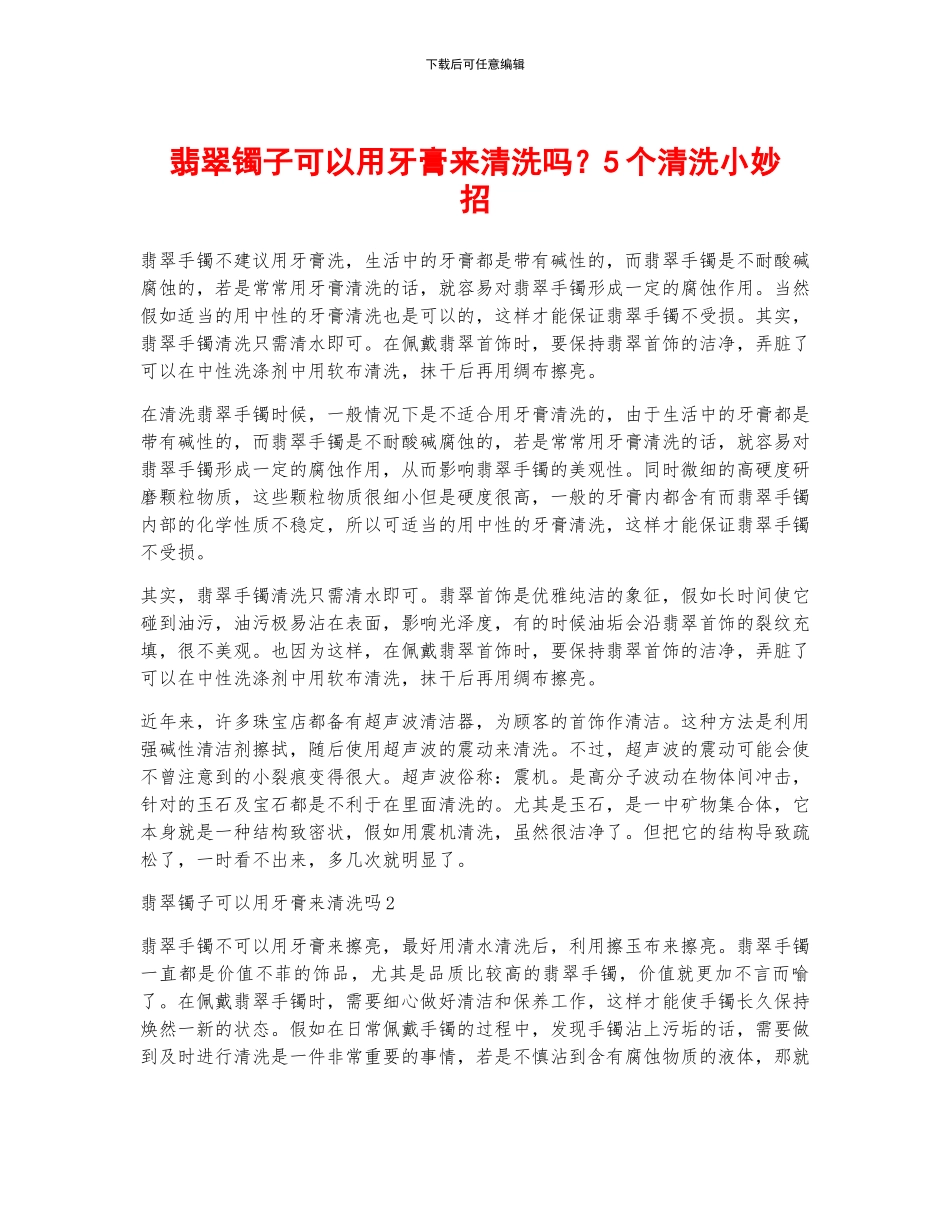 下载后可任意编辑

翡翠镯子可以用牙膏来清洗吗？5个清洗小妙招

翡翠手镯不建议用牙膏洗，生活中的牙膏都是带有碱性的，而翡翠手镯是不耐酸碱腐蚀的，若是常常用牙膏清洗的话，就容易对翡翠手镯形成一定的腐蚀作用。当然假如适当的用中性的牙膏清洗也是可以的，这样才能保证翡翠手镯不受损。其实，翡翠手镯清洗只需清水即可。在佩戴翡翠首饰时，要保持翡翠首饰的洁净，弄脏了可以在中性洗涤剂中用软布清洗，抹干后再用绸布擦亮。

在清洗翡翠手镯时候，一般情况下是不适合用牙膏清洗的，由于生活中的牙膏都是带有碱性的，而翡翠手镯是不耐酸碱腐蚀的，若是常常用牙膏清洗的话，就容易对翡翠手镯形成一定的腐蚀作用，从而影响翡翠手镯的美观性。同时微细的高硬度研磨颗粒物质，这些颗粒物质很细小但是硬度很高，一般的牙膏内都含有而翡翠手镯内部的化学性质不稳定，所以可适当的用中性的牙膏清洗，这样才能保证翡翠手镯不受损。

其实，翡翠手镯清洗只需清水即可。翡翠首饰是优雅纯洁的象征，假如长时间使它碰到油污，油污极易沾在表面，影响光泽度，有的时候油垢会沿翡翠首饰的裂纹充填，很不美观。也因为这样，在佩戴翡翠首饰时，要保持翡翠首饰的洁净，弄脏了可以在中性洗涤剂中用软布清洗，抹干后再用绸布擦亮。

近年来，许多珠宝店都备有超声波清洁器，为顾客的首饰作清洁。这种方法是利用强碱性清洁剂擦拭，随后使用超声波的震动来清洗。不过，超声波的震动可能会使不曾注意到的小裂痕变得很大。超声波俗称：震机。是高分子波动在物体间冲击，针对的玉石及宝石都是不利于在里面清洗的。尤其是玉石，是一中矿物集合体，它本身就是一种结构致密状，假如用震机清洗，虽然很洁净了。但把它的结构导致疏松了，一时看不出来，多几次就明显了。

翡翠镯子可以用牙膏来清洗吗2

翡翠手镯不可以用牙膏来擦亮，最好用清水清洗后，利用擦玉布来擦亮。翡翠手镯一直都是价值不菲的饰品，尤其是品质比较高的翡翠手镯，价值就更加不言而喻了。在佩戴翡翠手镯时，需要细心做好清洁和保养工作，这样才能使手镯长久保持焕然一新的状态。假如在日常佩戴手镯的过程中，发现手镯沾上污垢的话，需要做到及时进行清洗是一件非常重要的事情，若是不慎沾到含有腐蚀物质的液体，那就